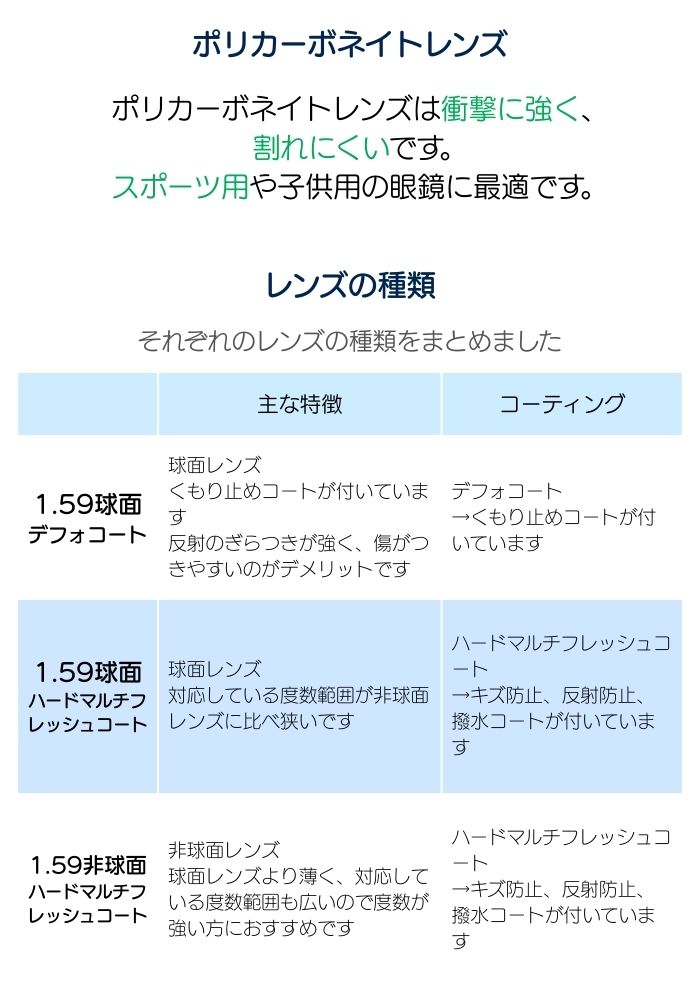 ポリカーボネイトレンズ

ポリカーボネイトレンズは衝撃に強く、割れにくいです。スポーツ用や子供用の眼鏡に最適です。

レンズの種類

それぞれのレンズの種類をまとめました

| | 主な特徴 | コーティング |
|---|---|---|
| 1.59球面 デフォコート | 球面レンズ くもり止めコートが付いています 反射のぎらつきが強く、傷がつきやすいのがデメリットです | デフォコート →くもり止めコートが付いています |
| 1.59球面 ハードマルチフレッシュコート | 球面レンズ 対応している度数範囲が非球面レンズに比べ狭いです | ハードマルチフレッシュコート →キズ防止、反射防止、撥水コートが付いています |
| 1.59非球面 ハードマルチフレッシュコート | 非球面レンズ 球面レンズより薄く、対応している度数範囲も広いので度数が強い方におすすめです | ハードマルチフレッシュコート →キズ防止、反射防止、撥水コートが付いています |